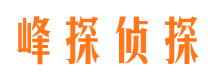 峰探侦探